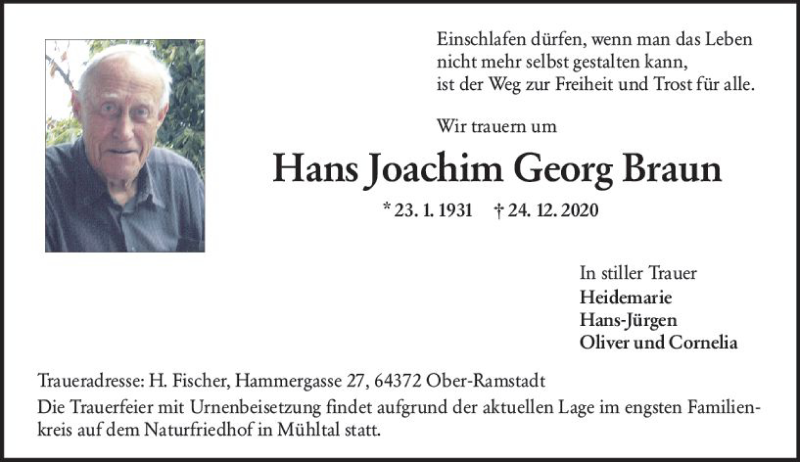 Einschlafen dürfen, wenn man das Leben
nicht mehr selbst gestalten kann,
ist der Weg zur Freiheit und Trost für alle.

Wir trauern um

Hans Joachim Georg Braun

* 23. 1. 1931 † 24. 12. 2020

In stiller Trauer
Heidemarie
Hans-Jürgen
Oliver und Cornelia

Traueradresse: H. Fischer, Hammergasse 27, 64372 Ober-Ramstadt
Die Trauerfeier mit Urnenbeisetzung findet aufgrund der aktuellen Lage im engsten Familienkreis auf dem Naturfriedhof in Mühltal statt.